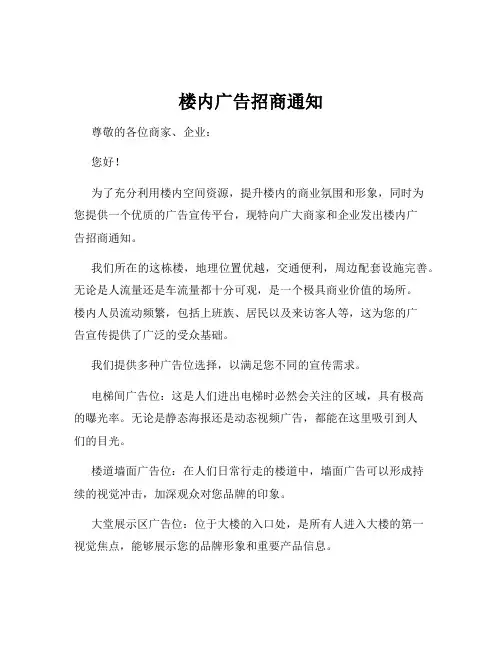 楼内广告招商通知

尊敬的各位商家、企业：

您好！

为了充分利用楼内空间资源，提升楼内的商业氛围和形象，同时为您提供一个优质的广告宣传平台，现特向广大商家和企业发出楼内广告招商通知。

我们所在的这栋楼，地理位置优越，交通便利，周边配套设施完善。无论是人流量还是车流量都十分可观，是一个极具商业价值的场所。楼内人员流动频繁，包括上班族、居民以及来访客人等，这为您的广告宣传提供了广泛的受众基础。

我们提供多种广告位选择，以满足您不同的宣传需求。

电梯间广告位：这是人们进出电梯时必然会关注的区域，具有极高的曝光率。无论是静态海报还是动态视频广告，都能在这里吸引到人们的目光。

楼道墙面广告位：在人们日常行走的楼道中，墙面广告可以形成持续的视觉冲击，加深观众对您品牌的印象。

大堂展示区广告位：位于大楼的入口处，是所有人进入大楼的第一视觉焦点，能够展示您的品牌形象和重要产品信息。